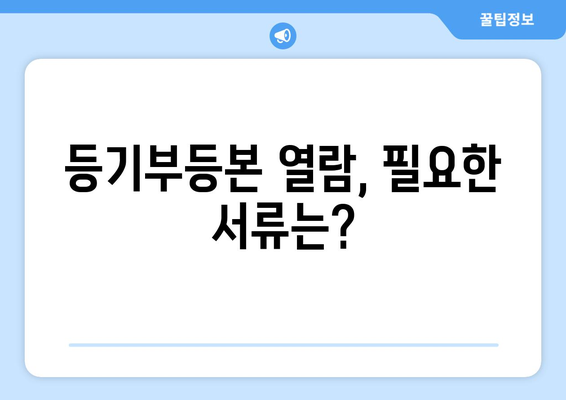 꿀팁정보

등기부등본 열람, 필요한 서류는?